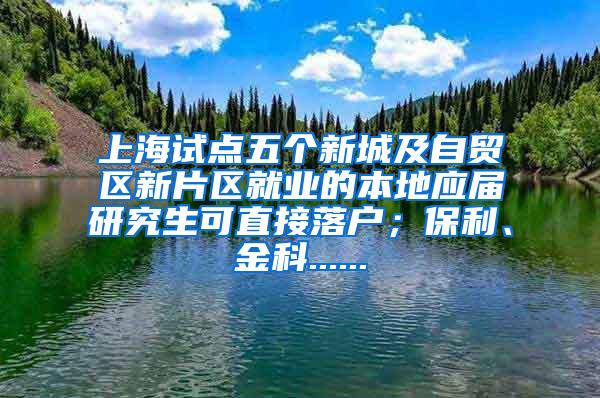 上海试点五个新城及自贸区新片区就业的本地应届研究生可直接落户；保利、金科......